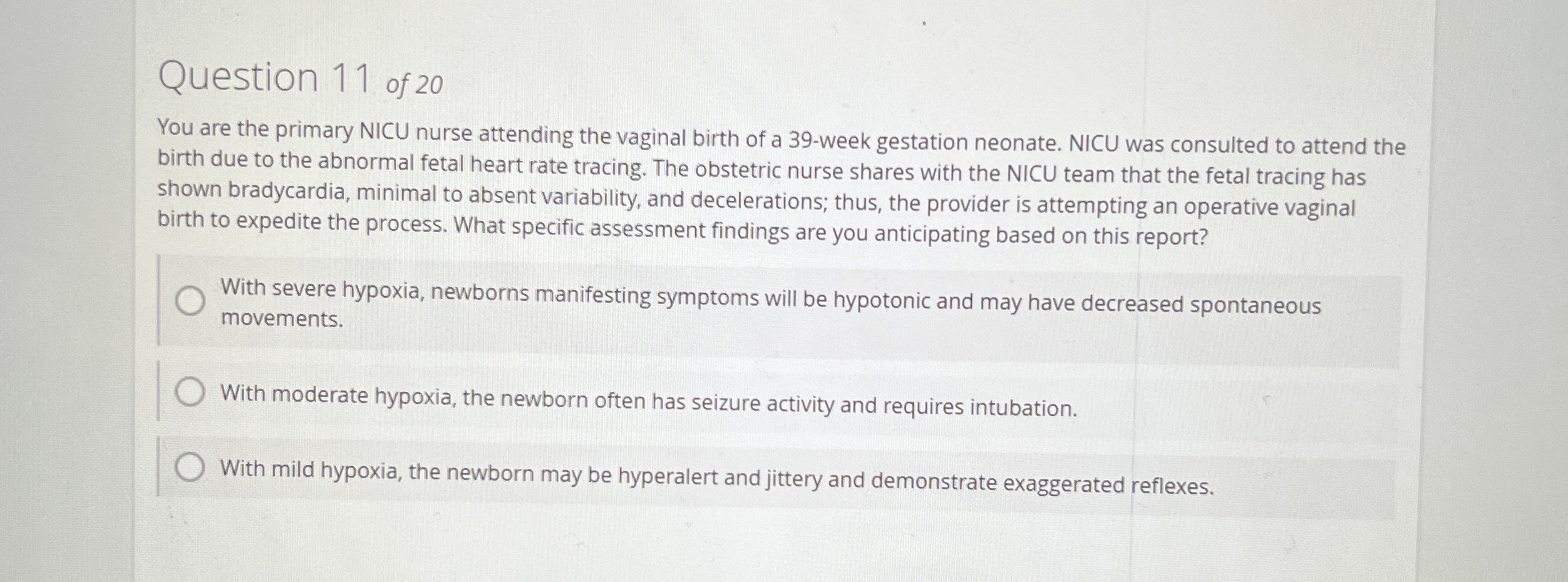 Question 11 of 20

You are the primary NICU nurse attending the vaginal birth of a 39-week gestation neonate. NICU was consulted to attend the birth due to the abnormal fetal heart rate tracing. The obstetric nurse shares with the NICU team that the fetal tracing has shown bradycardia, minimal to absent variability, and decelerations; thus, the provider is attempting an operative vaginal birth to expedite the process. What specific assessment findings are you anticipating based on this report?

With severe hypoxia, newborns manifesting symptoms will be hypotonic and may have decreased spontaneous movements.

With moderate hypoxia, the newborn often has seizure activity and requires intubation.

With mild hypoxia, the newborn may be hyperalert and jittery and demonstrate exaggerated reflexes.